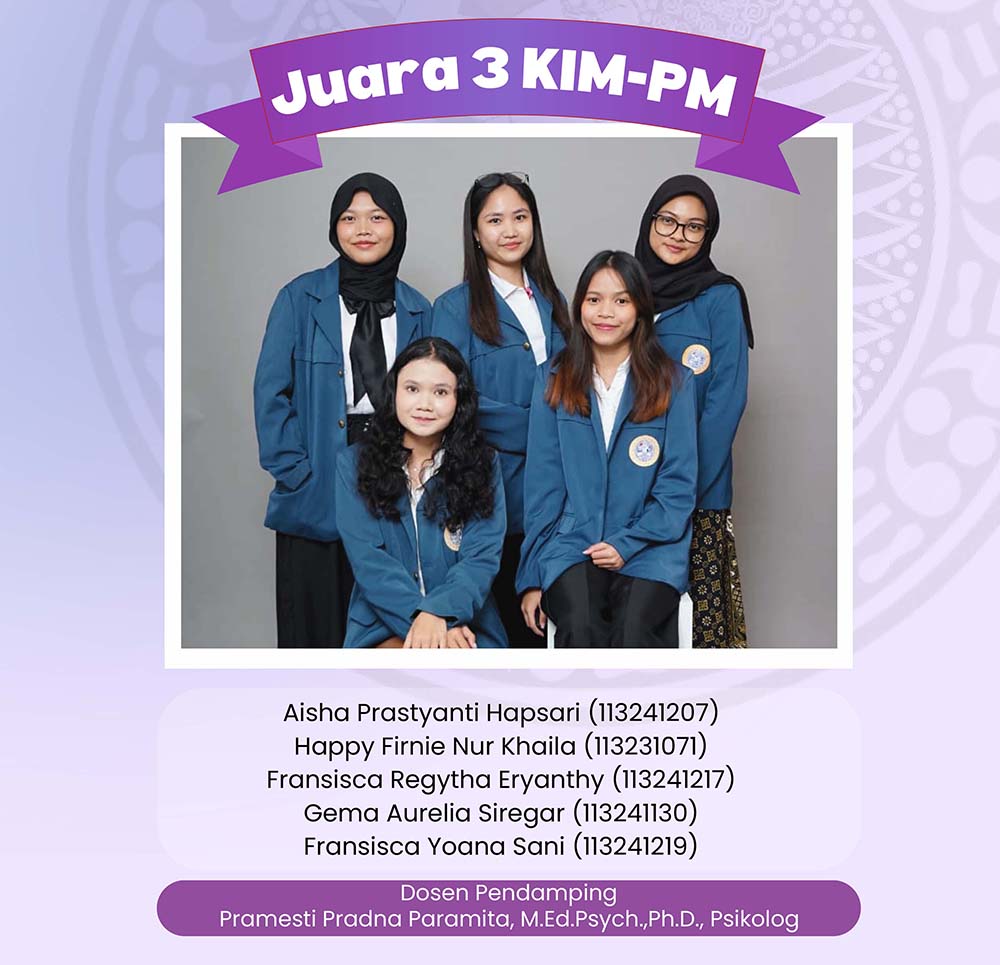 Juara 3 KIM-PM

Aisha Prastyanti Hapsari (113241207)
Happy Firnie Nur Khaila (113231071)
Fransisca Regytha Eryanthy (113241217)
Gema Aurelia Siregar (113241130)
Fransisca Yoana Sani (113241219)

Dosen Pendamping
Pramesti Pradna Paramita, M.Ed.Psych.,Ph.D., Psikolog